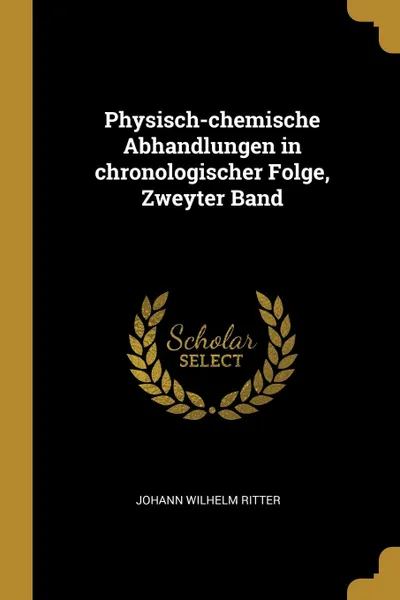 Physisch-chemische Abhandlungen in chronologischer Folge, Zweyter Band

Scholar
SELECT

JOHANN WILHELM RITTER